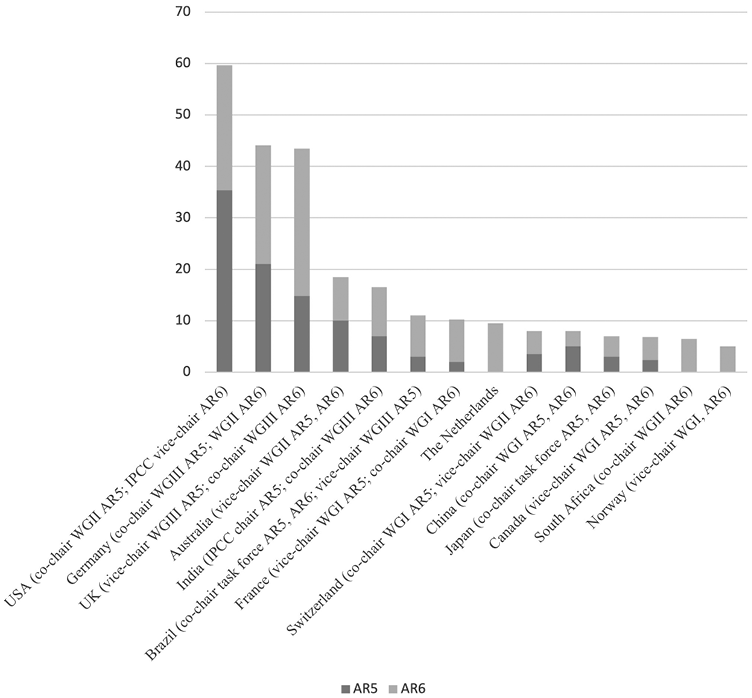 70
60
50
40
30
20
10
0

USA (co-chair WGII AR5; IPCC vice-chair AR6)
Germany (co-chair WGIII AR5; WGII AR6)
UK (vice-chair WGIII AR5; co-chair WGIII AR6)
Australia (vice-chair WGII AR5, AR6)
India (IPCC chair AR5; co-chair WGIII AR6)
Brazil (co-chair task force AR5, AR6; vice-chair WGIII AR5)
France (vice-chair WGI AR5; co-chair WGI AR6)
The Netherlands
Switzerland (co-chair WGI AR5; vice-chair WGII AR6)
China (co-chair WGI AR5, AR6)
Japan (co-chair task force AR5, AR6)
Canada (vice-chair WGI AR5, AR6)
South Africa (co-chair WGII AR6)
Norway (vice-chair WGI, AR6)

AR5 AR6